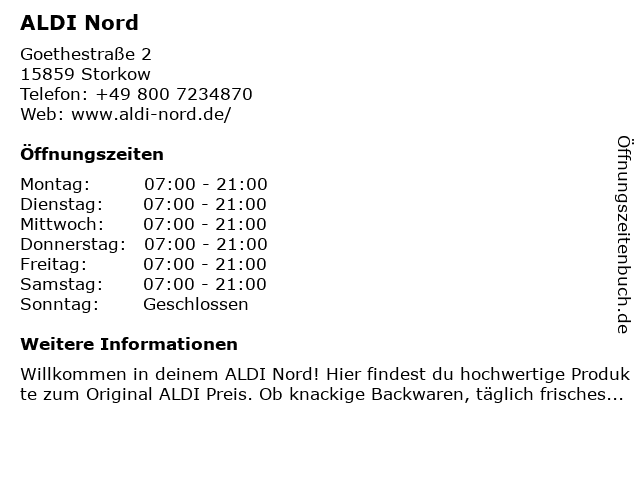 ALDI Nord

Goethestraße 2
15859 Storkow
Telefon: +49 800 7234870
Web: www.aldi-nord.de/

Öffnungszeiten

| Montag: | 07:00 - 21:00 |
|---|---|
| Dienstag: | 07:00 - 21:00 |
| Mittwoch: | 07:00 - 21:00 |
| Donnerstag: | 07:00 - 21:00 |
| Freitag: | 07:00 - 21:00 |
| Samstag: | 07:00 - 21:00 |
| Sonntag: | Geschlossen |

Weitere Informationen

Willkommen in deinem ALDI Nord! Hier findest du hochwertige Produkte zum Original ALDI Preis. Ob knackige Backwaren, täglich frisches...

Öffnungszeitenbuch.de